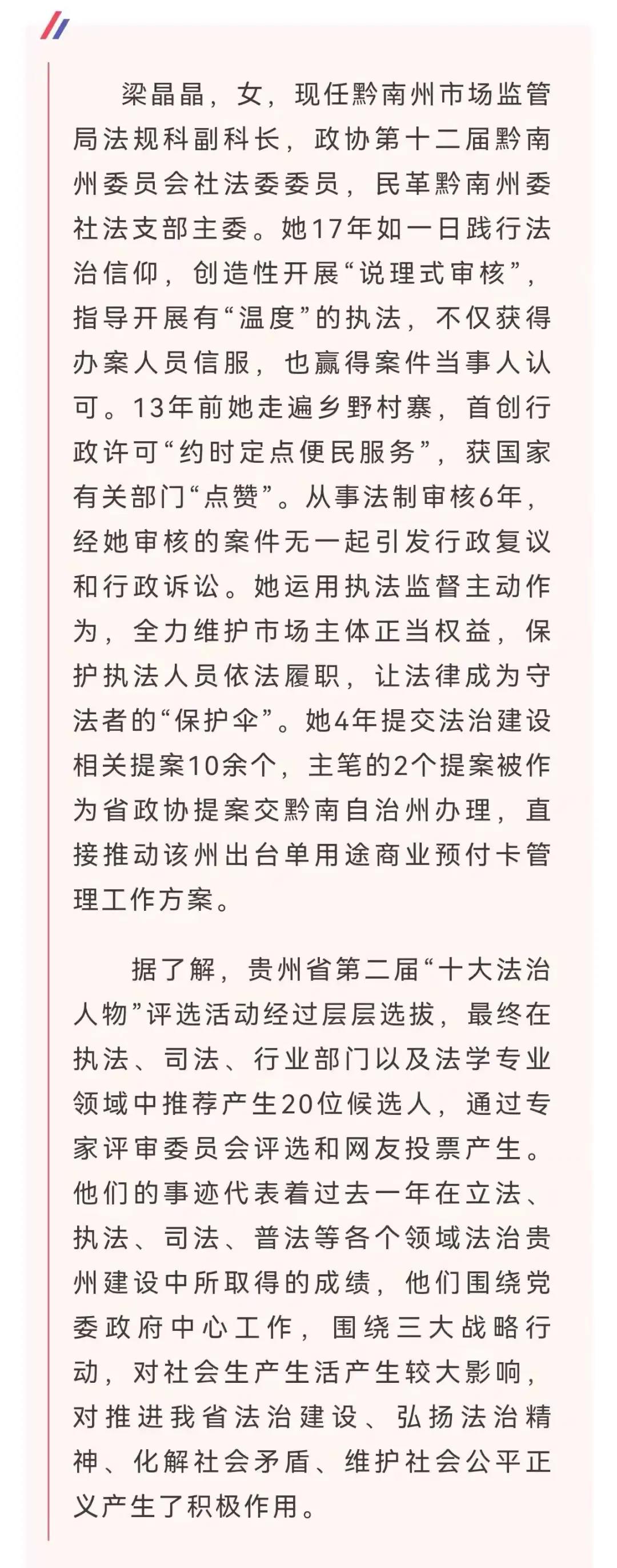 梁晶晶，女，现任黔南州市场监管局法规科副科长，政协第十二届黔南州委员会社法委委员，民革黔南州委社法支部主委。她17年如一日践行法治信仰，创造性开展“说理式审核”，指导开展有“温度”的执法，不仅获得办案人员信服，也赢得案件当事人认可。13年前她走遍乡野村寨，首创行政许可“约时定点便民服务”，获国家有关部门“点赞”。从事法制审核6年，经她审核的案件无一起引发行政复议和行政诉讼。她运用执法监督主动作为，全力维护市场主体正当权益，保护执法人员依法履职，让法律成为守法者的“保护伞”。她4年提交法治建设相关提案10余个，主笔的2个提案被作为省政协提案交黔南自治州办理，直接推动该州出台单用途商业预付卡管理工作方案。

据了解，贵州省第二届“十大法治人物”评选活动经过层层选拔，最终在执法、司法、行业部门以及法学专业领域中推荐产生20位候选人，通过专家评审委员会评选和网友投票产生。他们的事迹代表着过去一年在立法、执法、司法、普法等各个领域法治贵州建设中所取得的成绩，他们围绕党委政府中心工作，围绕三大战略行动，对社会生产生活产生较大影响，对推进我省法治建设、弘扬法治精神、化解社会矛盾、维护社会公平正义产生了积极作用。